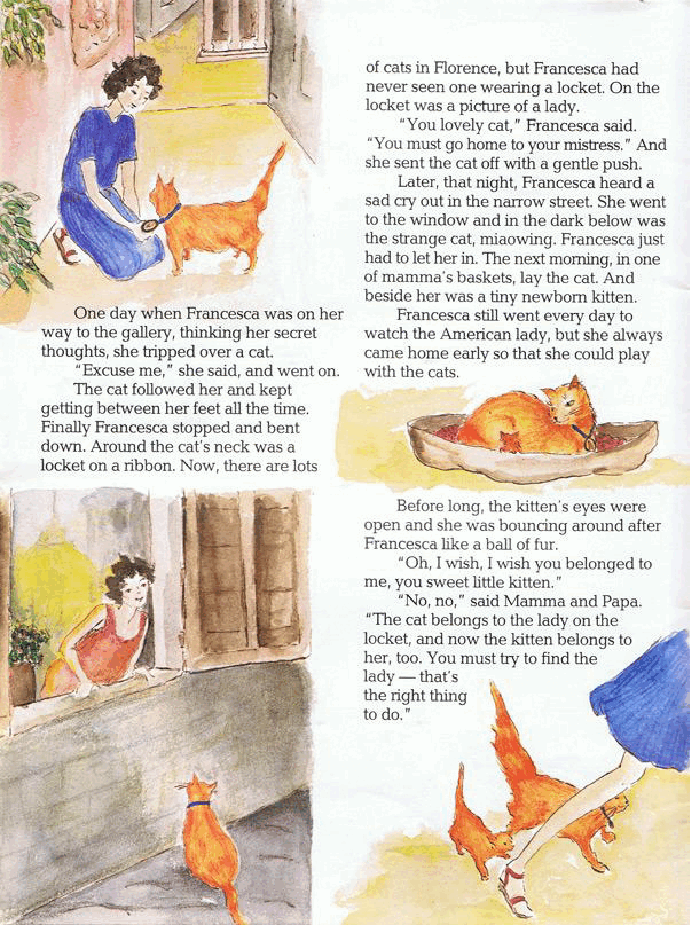 One day when Francesca was on her way to the gallery, thinking her secret thoughts, she tripped over a cat.

"Excuse me," she said, and went on.

The cat followed her and kept getting between her feet all the time. Finally Francesca stopped and bent down. Around the cat's neck was a locket on a ribbon. Now, there are lots of cats in Florence, but Francesca had never seen one wearing a locket. On the locket was a picture of a lady.

"You lovely cat," Francesca said. "You must go home to your mistress." And she sent the cat off with a gentle push.

Later, that night, Francesca heard a sad cry out in the narrow street. She went to the window and in the dark below was the strange cat, miaowing. Francesca just had to let her in. The next morning, in one of mamma's baskets, lay the cat. And beside her was a tiny newborn kitten.

Francesca still went every day to watch the American lady, but she always came home early so that she could play with the cats.

Before long, the kitten's eyes were open and she was bouncing around after Francesca like a ball of fur.

"Oh, I wish, I wish you belonged to me, you sweet little kitten."

"No, no," said Mamma and Papa. "The cat belongs to the lady on the locket, and now the kitten belongs to her, too. You must try to find the lady — that's the right thing to do."